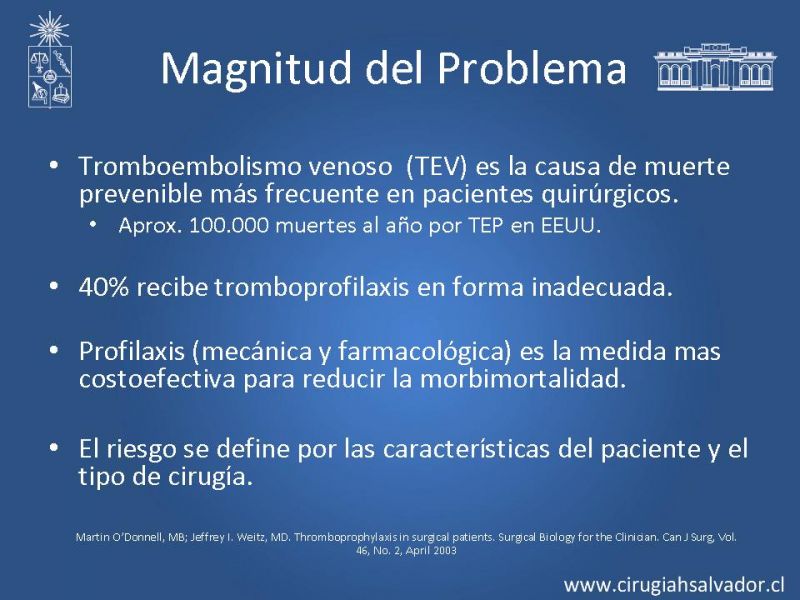 Magnitud del Problema

• Tromboembolismo venoso (TEV) es la causa de muerte prevenible más frecuente en pacientes quirúrgicos.
  • Aprox. 100.000 muertes al año por TEP en EEUU.

• 40% recibe tromboprofilaxis en forma inadecuada.

• Profilaxis (mecánica y farmacológica) es la medida mas costoefectiva para reducir la morbimortalidad.

• El riesgo se define por las características del paciente y el tipo de cirugía.

Martin O'Donnell, MB; Jeffrey I. Weitz, MD. Thromboprophylaxis in surgical patients. Surgical Biology for the Clinician. Can J Surg, Vol. 46, No. 2, April 2003

www.cirugiahsalvador.cl